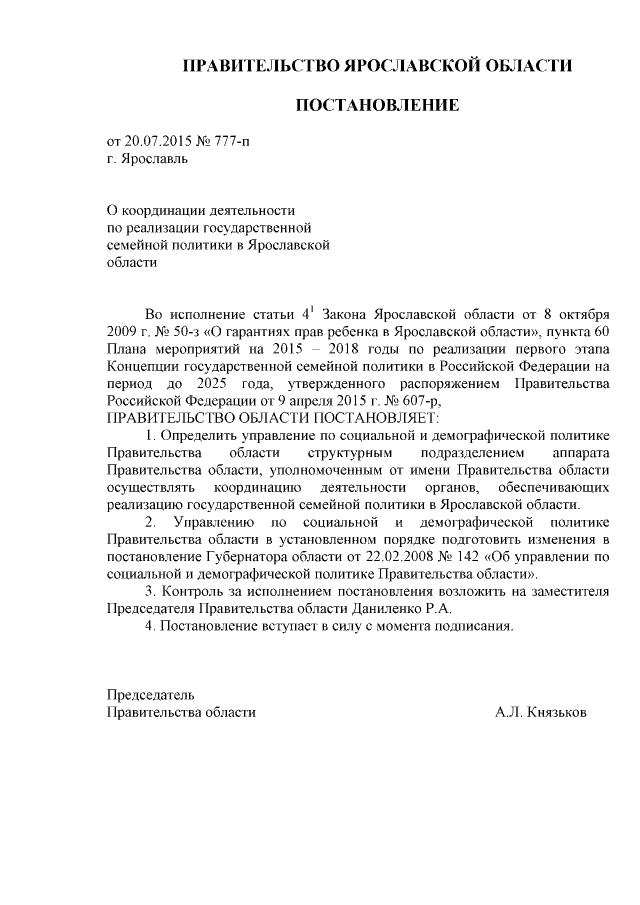 ПРАВИТЕЛЬСТВО ЯРОСЛАВСКОЙ ОБЛАСТИ

ПОСТАНОВЛЕНИЕ

от 20.07.2015 № 777-п
г. Ярославль

О координации деятельности
по реализации государственной
семейной политики в Ярославской
области

Во исполнение статьи $4^1$ Закона Ярославской области от 8 октября 2009 г. № 50-з «О гарантиях прав ребенка в Ярославской области», пункта 60 Плана мероприятий на 2015 – 2018 годы по реализации первого этапа Концепции государственной семейной политики в Российской Федерации на период до 2025 года, утвержденного распоряжением Правительства Российской Федерации от 9 апреля 2015 г. № 607-р,
ПРАВИТЕЛЬСТВО ОБЛАСТИ ПОСТАНОВЛЯЕТ:

1. Определить управление по социальной и демографической политике Правительства области структурным подразделением аппарата Правительства области, уполномоченным от имени Правительства области осуществлять координацию деятельности органов, обеспечивающих реализацию государственной семейной политики в Ярославской области.

2. Управлению по социальной и демографической политике Правительства области в установленном порядке подготовить изменения в постановление Губернатора области от 22.02.2008 № 142 «Об управлении по социальной и демографической политике Правительства области».

3. Контроль за исполнением постановления возложить на заместителя Председателя Правительства области Даниленко Р.А.

4. Постановление вступает в силу с момента подписания.

Председатель
Правительства области А.Л. Князьков